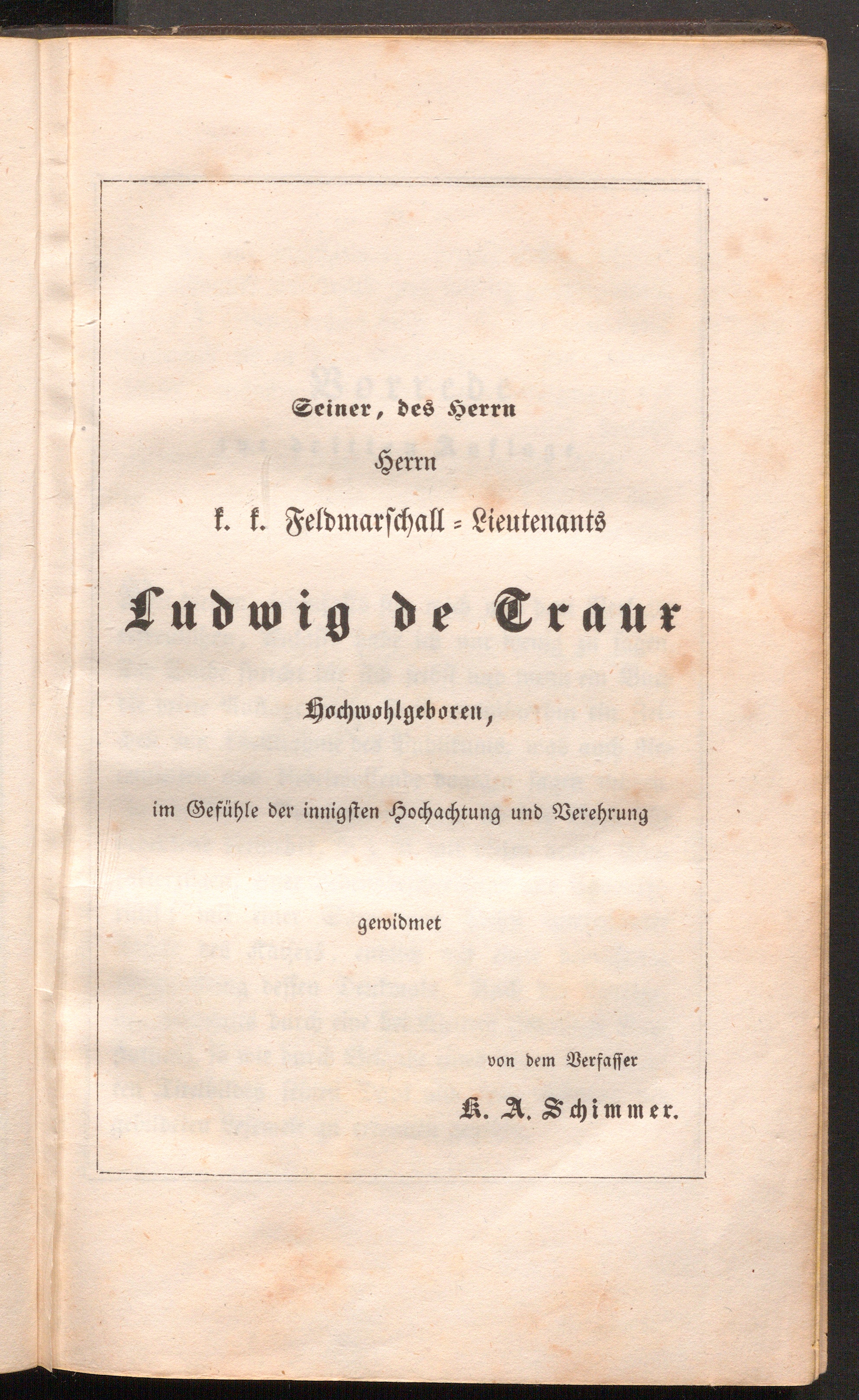 Seiner, des Herrn

Herrn

k. k. Feldmarschall-Lieutenants

Ludwig de Traux

Hochwohlgeboren,

im Gefühle der innigsten Hochachtung und Verehrung

gewidmet

von dem Verfasser

K. A. Schimmer.